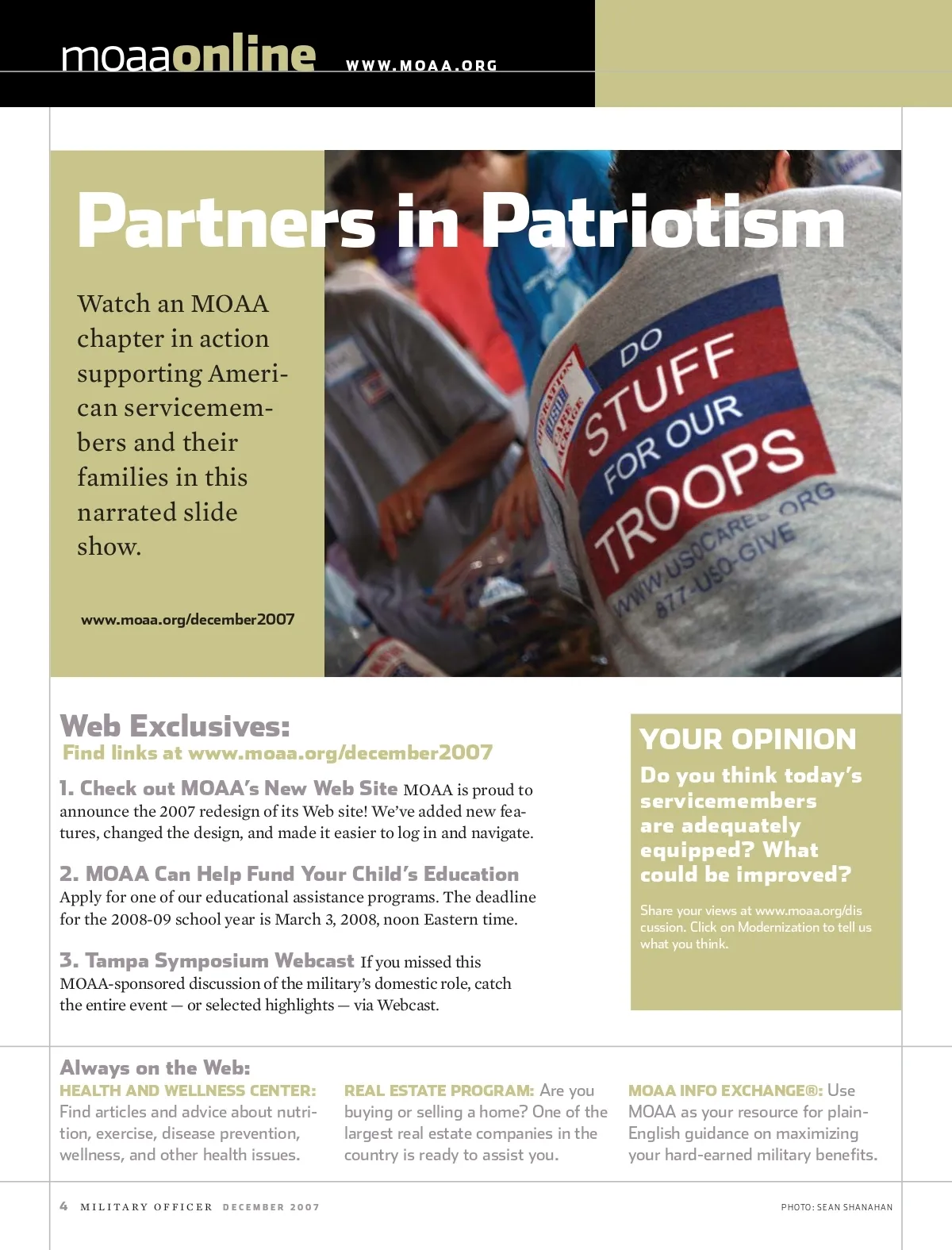 moaaonline WWW.MOAA.ORG

Partners in Patriotism

Watch an MOAA chapter in action supporting American servicemembers and their families in this narrated slide show.

www.moaa.org/december2007

DO STUFF FOR OUR TROOPS
WWW.USOCARES.ORG
877-USO-GIVE

Web Exclusives:
Find links at www.moaa.org/december2007

1. Check out MOAA's New Web Site MOAA is proud to announce the 2007 redesign of its Web site! We've added new features, changed the design, and made it easier to log in and navigate.

2. MOAA Can Help Fund Your Child's Education Apply for one of our educational assistance programs. The deadline for the 2008-09 school year is March 3, 2008, noon Eastern time.

3. Tampa Symposium Webcast If you missed this MOAA-sponsored discussion of the military's domestic role, catch the entire event — or selected highlights — via Webcast.

YOUR OPINION
Do you think today's servicemembers are adequately equipped? What could be improved?

Share your views at www.moaa.org/discussion. Click on Modernization to tell us what you think.

Always on the Web:

HEALTH AND WELLNESS CENTER: Find articles and advice about nutrition, exercise, disease prevention, wellness, and other health issues.

REAL ESTATE PROGRAM: Are you buying or selling a home? One of the largest real estate companies in the country is ready to assist you.

MOAA INFO EXCHANGE®: Use MOAA as your resource for plain-English guidance on maximizing your hard-earned military benefits.

4 MILITARY OFFICER DECEMBER 2007

PHOTO: SEAN SHANAHAN